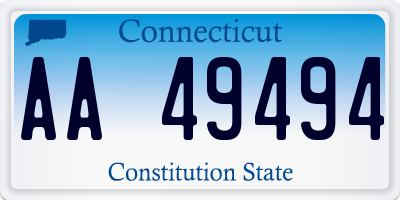 Connecticut

AA 49494

Constitution State